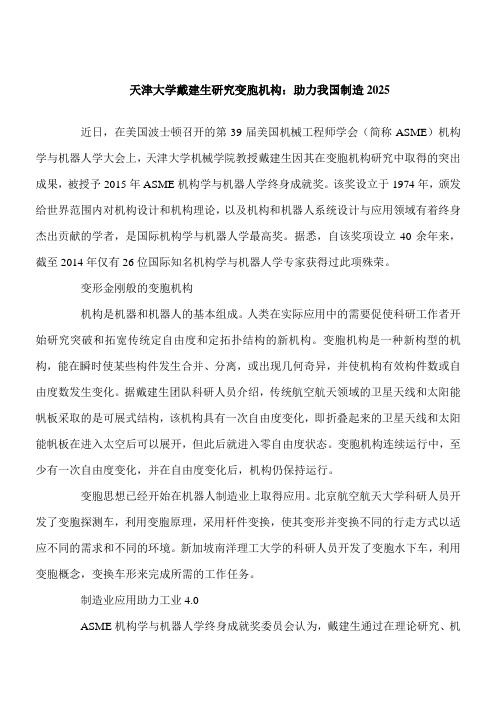 天津大学戴建生研究变胞机构：助力我国制造 2025

近日，在美国波士顿召开的第 39 届美国机械工程师学会（简称 ASME）机构学与机器人学大会上，天津大学机械学院教授戴建生因其在变胞机构研究中取得的突出成果，被授予 2015 年 ASME 机构学与机器人学终身成就奖。该奖设立于 1974 年，颁发给世界范围内对机构设计和机构理论，以及机构和机器人系统设计与应用领域有着终身杰出贡献的学者，是国际机构学与机器人学最高奖。据悉，自该奖项设立 40 余年来，截至 2014 年仅有 26 位国际知名机构学与机器人学专家获得过此项殊荣。

变形金刚般的变胞机构

机构是机器和机器人的基本组成。人类在实际应用中的需要促使科研工作者开始研究突破和拓宽传统定自由度和定拓扑结构的新机构。变胞机构是一种新构型的机构，能在瞬时使某些构件发生合并、分离，或出现几何奇异，并使机构有效构件数或自由度数发生变化。据戴建生团队科研人员介绍，传统航空航天领域的卫星天线和太阳能帆板采取的是可展式结构，该机构具有一次自由度变化，即折叠起来的卫星天线和太阳能帆板在进入太空后可以展开，但此后就进入零自由度状态。变胞机构连续运行中，至少有一次自由度变化，并在自由度变化后，机构仍保持运行。

变胞思想已经开始在机器人制造业上取得应用。北京航空航天大学科研人员开发了变胞探测车，利用变胞原理，采用杆件变换，使其变形并变换不同的行走方式以适应不同的需求和不同的环境。新加坡南洋理工大学的科研人员开发了变胞水下车，利用变胞概念，变换车形来完成所需的工作任务。

制造业应用助力工业 4.0

ASME 机构学与机器人学终身成就奖委员会认为，戴建生通过在理论研究、机